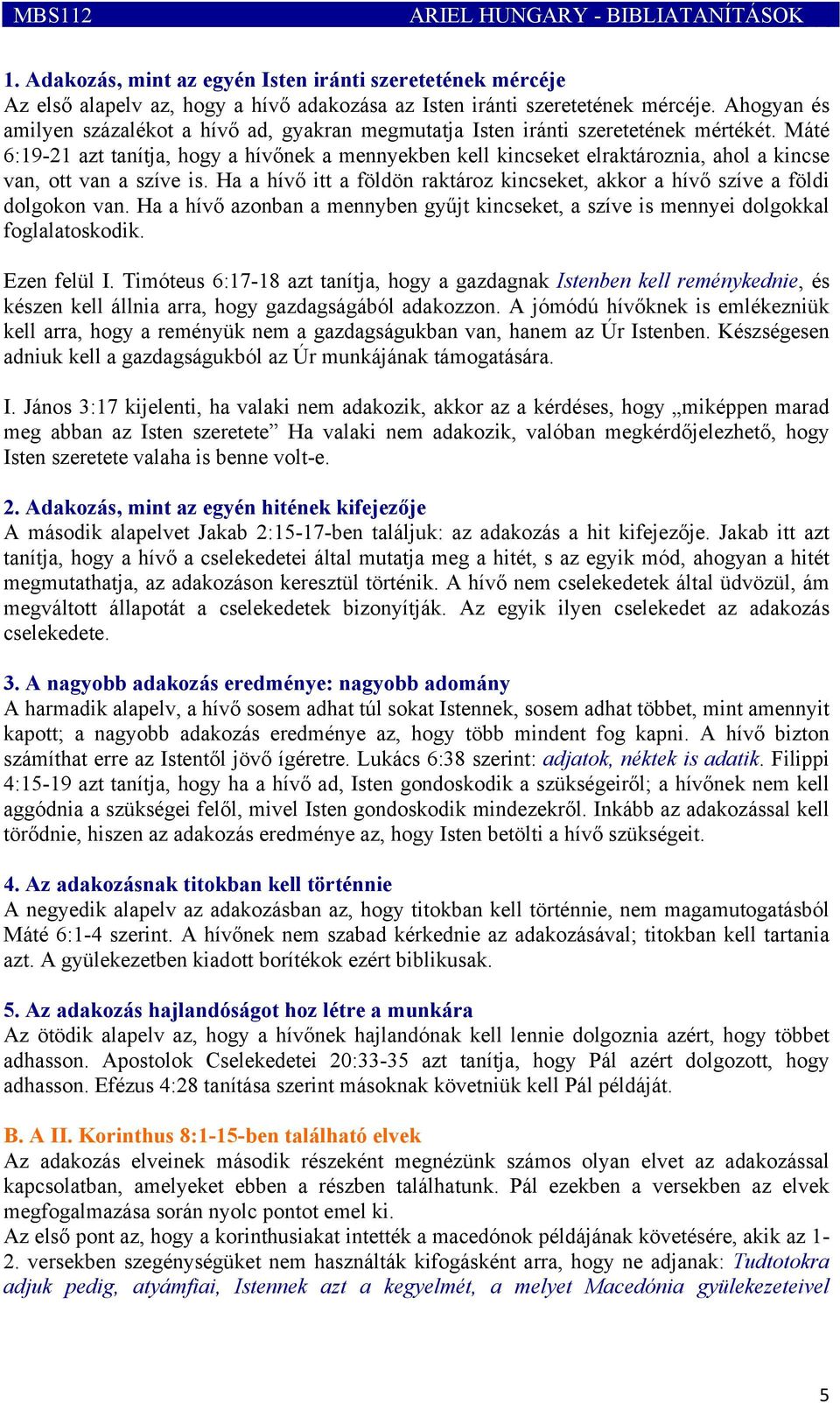 MBS112 ARIEL HUNGARY - BIBLIATANÍTÁSOK

1. Adakozás, mint az egyén Isten iránti szeretetének mércéje
Az első alapelv az, hogy a hívő adakozása az Isten iránti szeretetének mércéje. Ahogyan és amilyen százalékot a hívő ad, gyakran megmutatja Isten iránti szeretetének mértékét. Máté 6:19-21 azt tanítja, hogy a hívőnek a mennyekben kell kincseket elraktároznia, ahol a kincse van, ott van a szíve is. Ha a hívő itt a földön raktároz kincseket, akkor a hívő szíve a földi dolgokon van. Ha a hívő azonban a mennyben gyűjt kincseket, a szíve is mennyei dolgokkal foglalatoskodik.

Ezen felül I. Timóteus 6:17-18 azt tanítja, hogy a gazdagnak Istenben kell reménykednie, és készen kell állnia arra, hogy gazdagságából adakozzon. A jómódú hívőknek is emlékezniük kell arra, hogy a reményük nem a gazdagságukban van, hanem az Úr Istenben. Készségesen adniuk kell a gazdagságukból az Úr munkájának támogatására.

I. János 3:17 kijelenti, ha valaki nem adakozik, akkor az a kérdéses, hogy „miképpen marad meg abban az Isten szeretete” Ha valaki nem adakozik, valóban megkérdőjelezhető, hogy Isten szeretete valaha is benne volt-e.

2. Adakozás, mint az egyén hitének kifejezője
A második alapelvet Jakab 2:15-17-ben találjuk: az adakozás a hit kifejezője. Jakab itt azt tanítja, hogy a hívő a cselekedetei által mutatja meg a hitét, s az egyik mód, ahogyan a hitét megmutathatja, az adakozáson keresztül történik. A hívő nem cselekedetek által üdvözül, ám megváltott állapotát a cselekedetek bizonyítják. Az egyik ilyen cselekedet az adakozás cselekedete.

3. A nagyobb adakozás eredménye: nagyobb adomány
A harmadik alapelv, a hívő sosem adhat túl sokat Istennek, sosem adhat többet, mint amennyit kapott; a nagyobb adakozás eredménye az, hogy több mindent fog kapni. A hívő bizton számíthat erre az Istentől jövő ígéretre. Lukács 6:38 szerint: adjatok, néktek is adatik. Filippi 4:15-19 azt tanítja, hogy ha a hívő ad, Isten gondoskodik a szükségeiről; a hívőnek nem kell aggódnia a szükségei felől, mivel Isten gondoskodik mindezekről. Inkább az adakozással kell törődnie, hiszen az adakozás eredménye az, hogy Isten betölti a hívő szükségeit.

4. Az adakozásnak titokban kell történnie
A negyedik alapelv az adakozásban az, hogy titokban kell történnie, nem magamutogatásból Máté 6:1-4 szerint. A hívőnek nem szabad kérkednie az adakozásával; titokban kell tartania azt. A gyülekezetben kiadott borítékok ezért biblikusak.

5. Az adakozás hajlandóságot hoz létre a munkára
Az ötödik alapelv az, hogy a hívőnek hajlandónak kell lennie dolgoznia azért, hogy többet adhasson. Apostolok Cselekedetei 20:33-35 azt tanítja, hogy Pál azért dolgozott, hogy adhasson. Efézus 4:28 tanítása szerint másoknak követniük kell Pál példáját.

B. A II. Korinthus 8:1-15-ben található elvek
Az adakozás elveinek második részeként megnézünk számos olyan elvet az adakozással kapcsolatban, amelyeket ebben a részben találhatunk. Pál ezekben a versekben az elvek megfogalmazása során nyolc pontot emel ki.
Az első pont az, hogy a korinthusiakat intették a macedónok példájának követésére, akik az 1-2. versekben szegénységüket nem használták kifogásként arra, hogy ne adjanak: Tudtotokra adjuk pedig, atyámfiai, Istennek azt a kegyelmét, a melyet Macedónia gyülekezeteivel

5